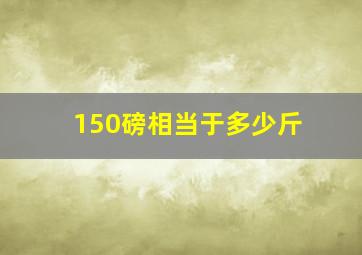 150磅相当于多少斤